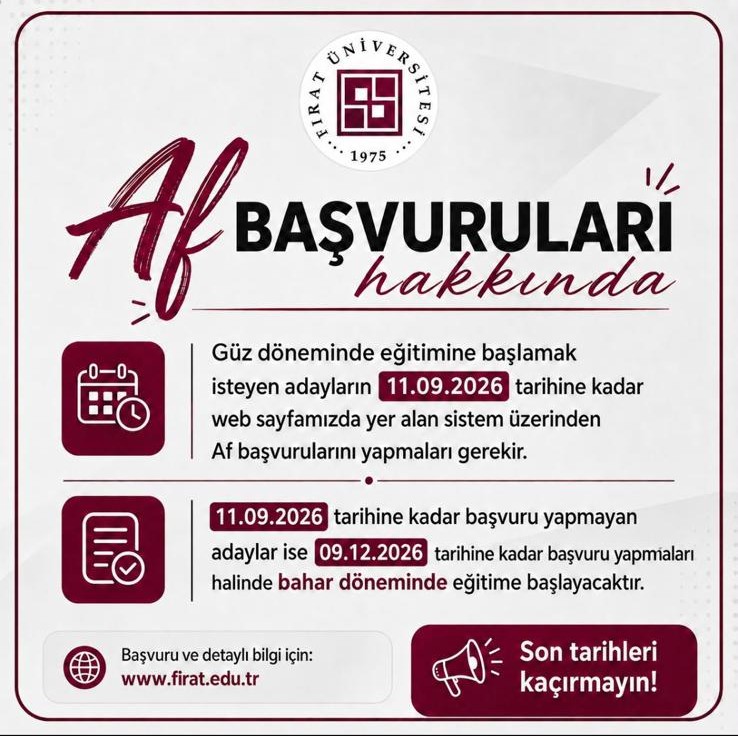 FIRAT ÜNİVERSİTESİ
1975

Af BAŞVURULARI hakkında

Güz döneminde eğitimine başlamak isteyen adayların 11.09.2026 tarihine kadar web sayfamızda yer alan sistem üzerinden Af başvurularını yapmaları gerekir.

11.09.2026 tarihine kadar başvuru yapmayan adaylar ise 09.12.2026 tarihine kadar başvuru yapmaları halinde bahar döneminde eğitime başlayacaktır.

Başvuru ve detaylı bilgi için:
www.firat.edu.tr

Son tarihleri kaçırmayın!